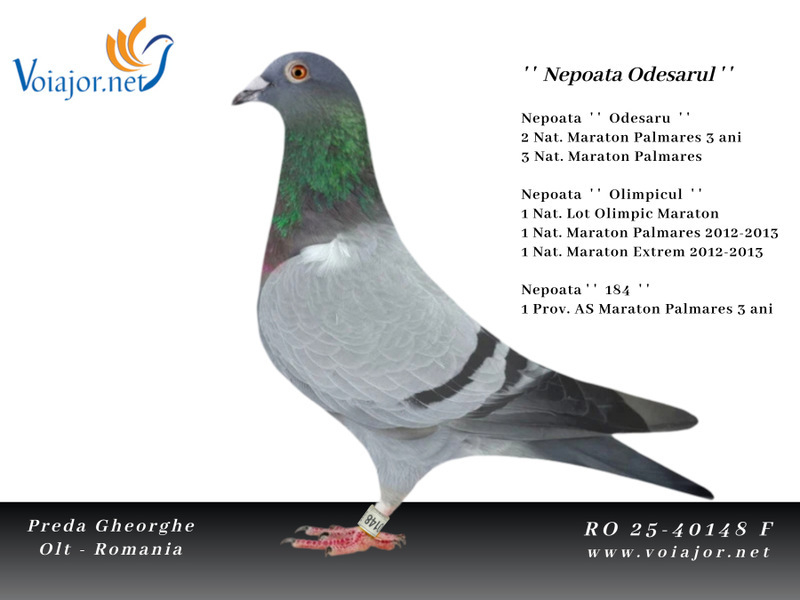 Voiajor.net

'' Nepoata Odesarul ''

Nepoata '' Odesaru ''
2 Nat. Maraton Palmares 3 ani
3 Nat. Maraton Palmares

Nepoata '' Olimpicul ''
1 Nat. Lot Olimpic Maraton
1 Nat. Maraton Palmares 2012-2013
1 Nat. Maraton Extrem 2012-2013

Nepoata '' 184 ''
1 Prov. AS Maraton Palmares 3 ani

Preda Gheorghe
Olt - Romania

RO 25-40148 F
www.voiajor.net